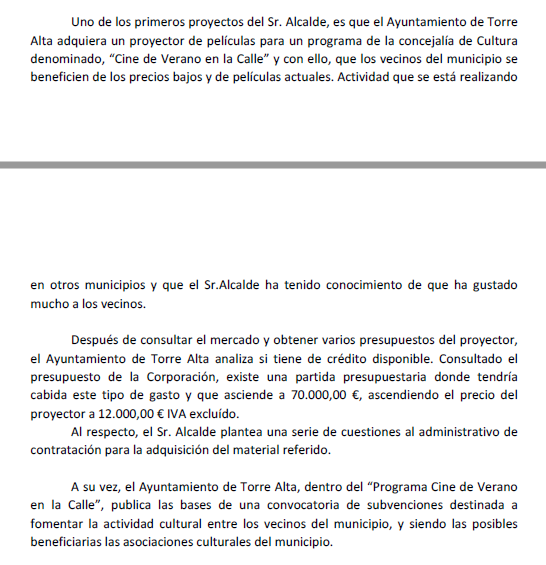 Uno de los primeros proyectos del Sr. Alcalde, es que el Ayuntamiento de Torre Alta adquiera un proyector de películas para un programa de la concejalía de Cultura denominado, “Cine de Verano en la Calle” y con ello, que los vecinos del municipio se beneficien de los precios bajos y de películas actuales. Actividad que se está realizando

en otros municipios y que el Sr.Alcalde ha tenido conocimiento de que ha gustado mucho a los vecinos.

Después de consultar el mercado y obtener varios presupuestos del proyector, el Ayuntamiento de Torre Alta analiza si tiene de crédito disponible. Consultado el presupuesto de la Corporación, existe una partida presupuestaria donde tendría cabida este tipo de gasto y que asciende a 70.000,00 €, ascendiendo el precio del proyector a 12.000,00 € IVA excluído.

Al respecto, el Sr. Alcalde plantea una serie de cuestiones al administrativo de contratación para la adquisición del material referido.

A su vez, el Ayuntamiento de Torre Alta, dentro del “Programa Cine de Verano en la Calle”, publica las bases de una convocatoria de subvenciones destinada a fomentar la actividad cultural entre los vecinos del municipio, y siendo las posibles beneficiarias las asociaciones culturales del municipio.